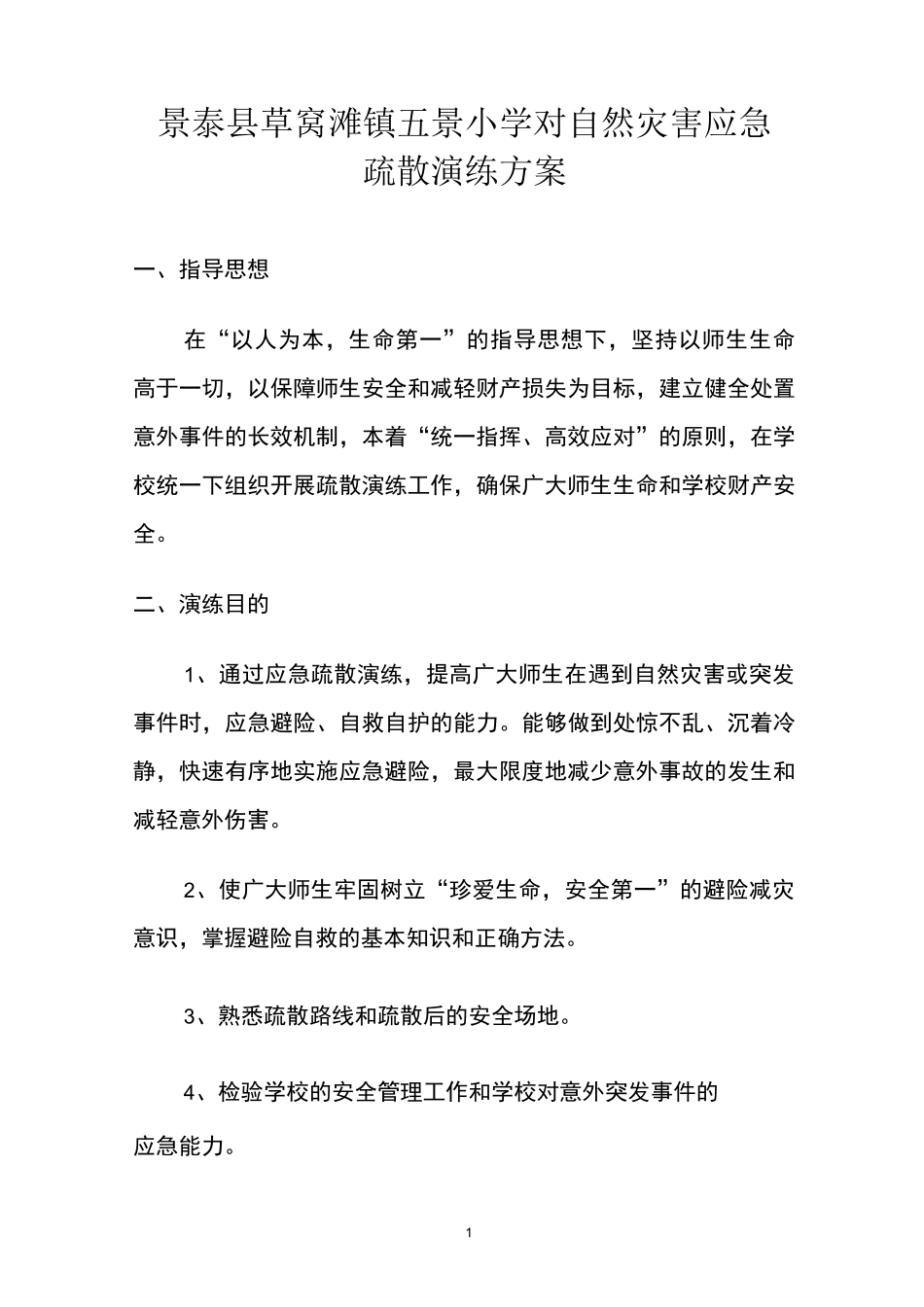 景泰县草窝滩镇五景小学对自然灾害应急疏散演练方案

一、指导思想

在“以人为本，生命第一”的指导思想下，坚持以师生生命高于一切，以保障师生安全和减轻财产损失为目标，建立健全处置意外事件的长效机制，本着“统一指挥、高效应对”的原则，在学校统一下组织开展疏散演练工作，确保广大师生生命和学校财产安全。

二、演练目的

1、通过应急疏散演练，提高广大师生在遇到自然灾害或突发事件时，应急避险、自救自护的能力。能够做到处惊不乱、沉着冷静，快速有序地实施应急避险，最大限度地减少意外事故的发生和减轻意外伤害。

2、使广大师生牢固树立“珍爱生命，安全第一”的避险减灾意识，掌握避险自救的基本知识和正确方法。

3、熟悉疏散路线和疏散后的安全场地。

4、检验学校的安全管理工作和学校对意外突发事件的应急能力。

1